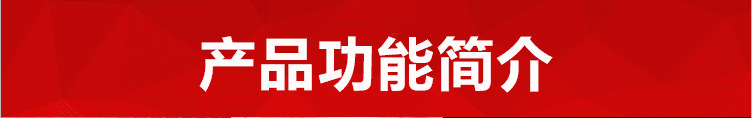 产品功能简介